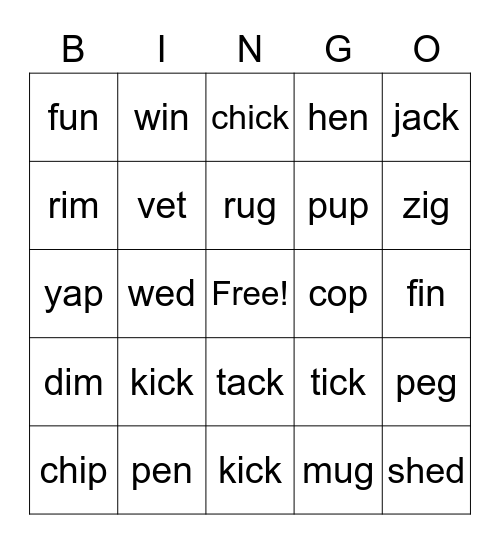 | B | I | N | G | O |
|---|---|---|---|---|
| fun | win | chick | hen | jack |
| rim | vet | rug | pup | zig |
| yap | wed | Free! | cop | fin |
| dim | kick | tack | tick | peg |
| chip | pen | kick | mug | shed |